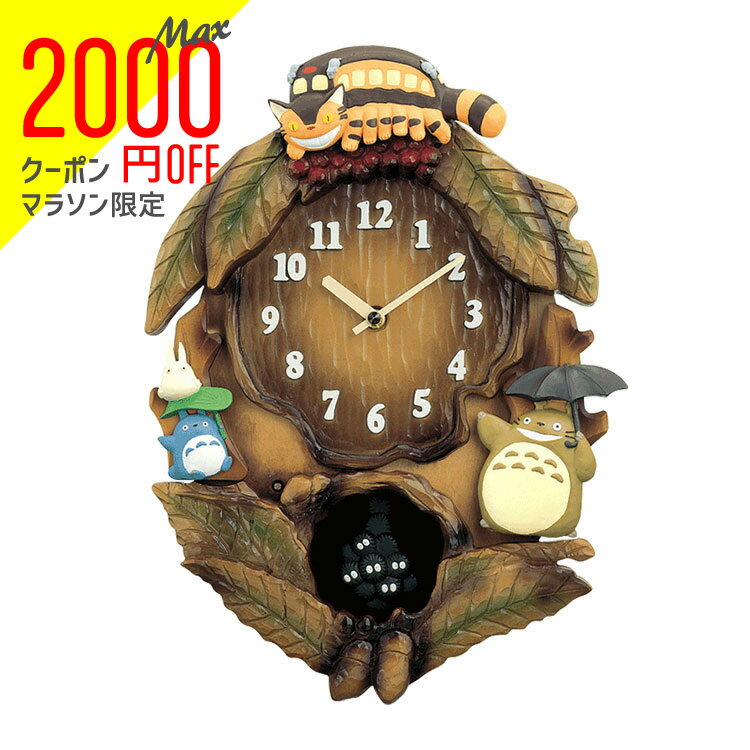 Max
2000
クーポン 円OFF
マラソン限定

12
1
2
3
4
5
6
7
8
9
10
11